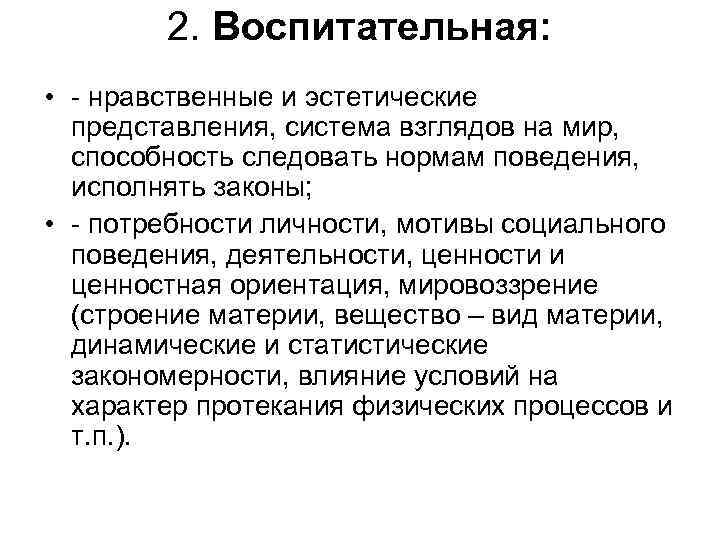 2. Воспитательная:

• - нравственные и эстетические представления, система взглядов на мир, способность следовать нормам поведения, исполнять законы;

• - потребности личности, мотивы социального поведения, деятельности, ценности и ценностная ориентация, мировоззрение (строение материи, вещество – вид материи, динамические и статистические закономерности, влияние условий на характер протекания физических процессов и т.п.).